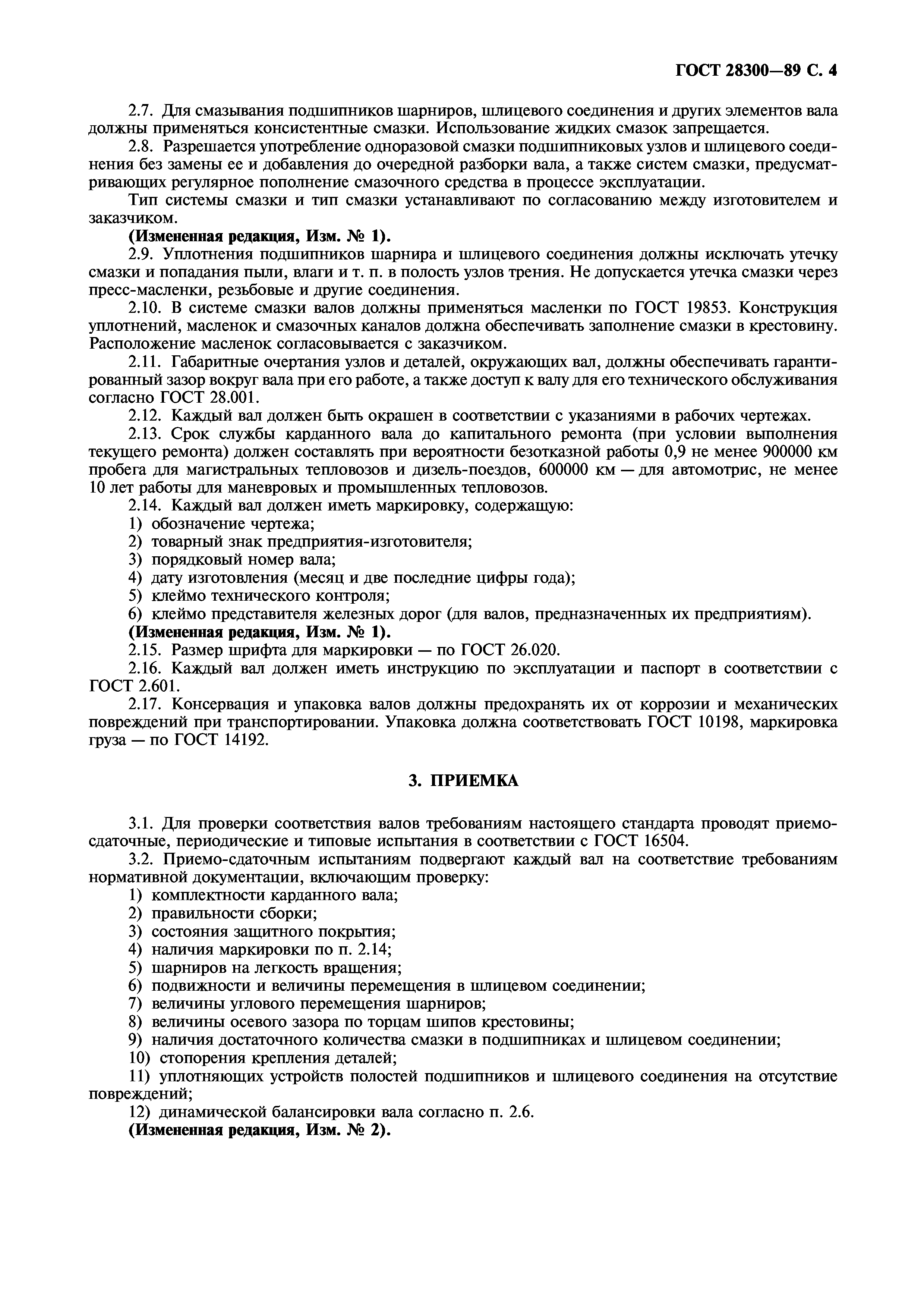 ГОСТ 28300—89 С. 4

2.7. Для смазывания подшипников шарниров, шлицевого соединения и других элементов вала должны применяться консистентные смазки. Использование жидких смазок запрещается.

2.8. Разрешается употребление одноразовой смазки подшипниковых узлов и шлицевого соединения без замены ее и добавления до очередной разборки вала, а также систем смазки, предусматривающих регулярное пополнение смазочного средства в процессе эксплуатации.

Тип системы смазки и тип смазки устанавливают по согласованию между изготовителем и заказчиком.

(Измененная редакция, Изм. № 1).

2.9. Уплотнения подшипников шарнира и шлицевого соединения должны исключать утечку смазки и попадания пыли, влаги и т. п. в полость узлов трения. Не допускается утечка смазки через пресс-масленки, резьбовые и другие соединения.

2.10. В системе смазки валов должны применяться масленки по ГОСТ 19853. Конструкция уплотнений, масленок и смазочных каналов должна обеспечивать заполнение смазки в крестовину. Расположение масленок согласовывается с заказчиком.

2.11. Габаритные очертания узлов и деталей, окружающих вал, должны обеспечивать гарантированный зазор вокруг вала при его работе, а также доступ к валу для его технического обслуживания согласно ГОСТ 28.001.

2.12. Каждый вал должен быть окрашен в соответствии с указаниями в рабочих чертежах.

2.13. Срок службы карданного вала до капитального ремонта (при условии выполнения текущего ремонта) должен составлять при вероятности безотказной работы 0,9 не менее 900000 км пробега для магистральных тепловозов и дизель-поездов, 600000 км — для автомотрис, не менее 10 лет работы для маневровых и промышленных тепловозов.

2.14. Каждый вал должен иметь маркировку, содержащую:

1) обозначение чертежа;

2) товарный знак предприятия-изготовителя;

3) порядковый номер вала;

4) дату изготовления (месяц и две последние цифры года);

5) клеймо технического контроля;

6) клеймо представителя железных дорог (для валов, предназначенных их предприятиям).

(Измененная редакция, Изм. № 1).

2.15. Размер шрифта для маркировки — по ГОСТ 26.020.

2.16. Каждый вал должен иметь инструкцию по эксплуатации и паспорт в соответствии с ГОСТ 2.601.

2.17. Консервация и упаковка валов должны предохранять их от коррозии и механических повреждений при транспортировании. Упаковка должна соответствовать ГОСТ 10198, маркировка груза — по ГОСТ 14192.

3. ПРИЕМКА

3.1. Для проверки соответствия валов требованиям настоящего стандарта проводят приемо-сдаточные, периодические и типовые испытания в соответствии с ГОСТ 16504.

3.2. Приемо-сдаточным испытаниям подвергают каждый вал на соответствие требованиям нормативной документации, включающим проверку:

1) комплектности карданного вала;

2) правильности сборки;

3) состояния защитного покрытия;

4) наличия маркировки по п. 2.14;

5) шарниров на легкость вращения;

6) подвижности и величины перемещения в шлицевом соединении;

7) величины углового перемещения шарниров;

8) величины осевого зазора по торцам шипов крестовины;

9) наличия достаточного количества смазки в подшипниках и шлицевом соединении;

10) стопорения крепления деталей;

11) уплотняющих устройств полостей подшипников и шлицевого соединения на отсутствие повреждений;

12) динамической балансировки вала согласно п. 2.6.

(Измененная редакция, Изм. № 2).